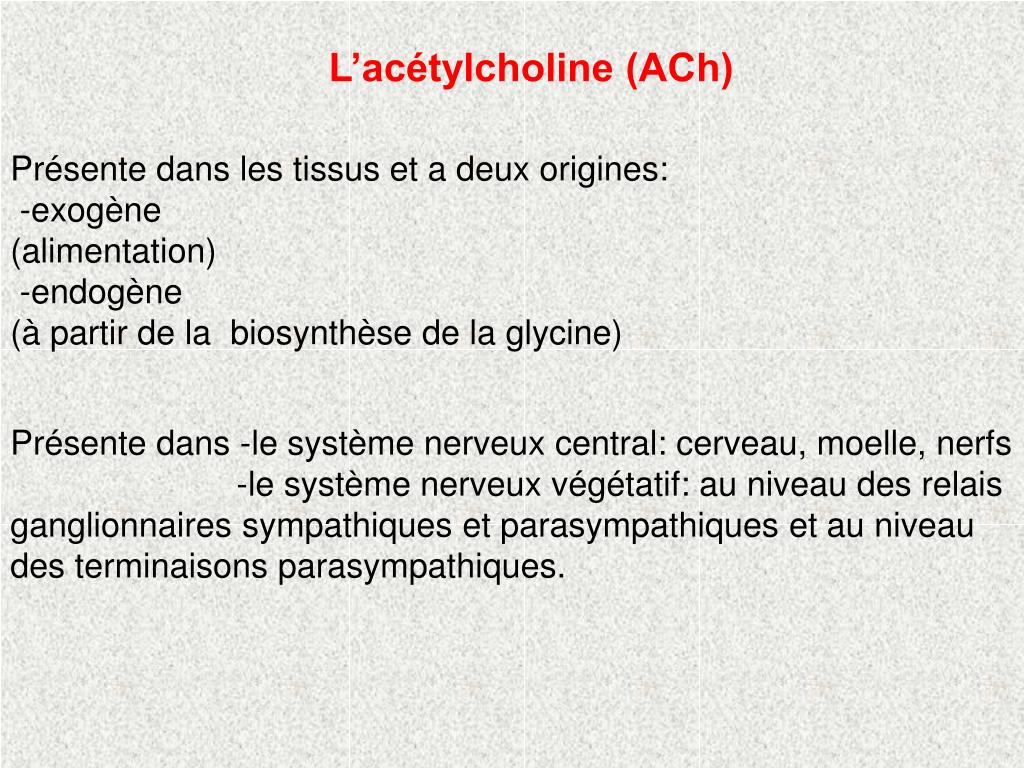 L’acétylcholine (ACh)

Présente dans les tissus et a deux origines:
-exogène
(alimentation)
-endogène
(à partir de la biosynthèse de la glycine)

Présente dans -le système nerveux central: cerveau, moelle, nerfs
-le système nerveux végétatif: au niveau des relais ganglionnaires sympathiques et parasympathiques et au niveau des terminaisons parasympathiques.